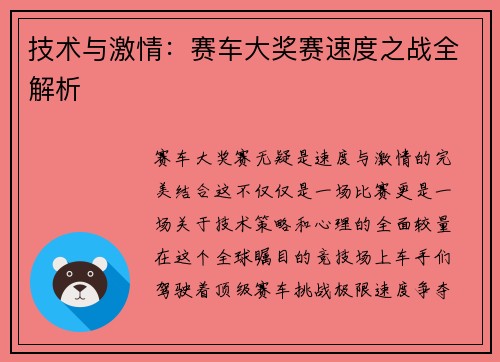 技术与激情：赛车大奖赛速度之战全解析

赛车大奖赛无疑是速度与激情的完美结合这不仅仅是一场比赛更是一场关于技术策略和心理的全面较量在这个全球瞩目的竞技场上车手们驾驶着顶级赛车挑战极限速度争夺